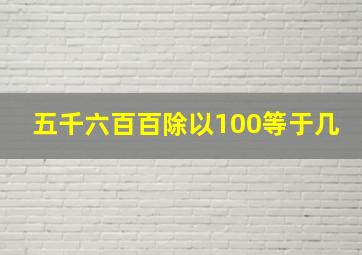 五千六百百除以100等于几